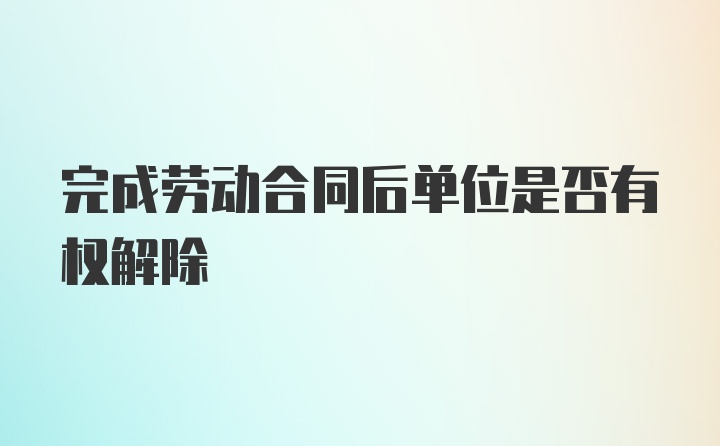 完成劳动合同后单位是否有权解除